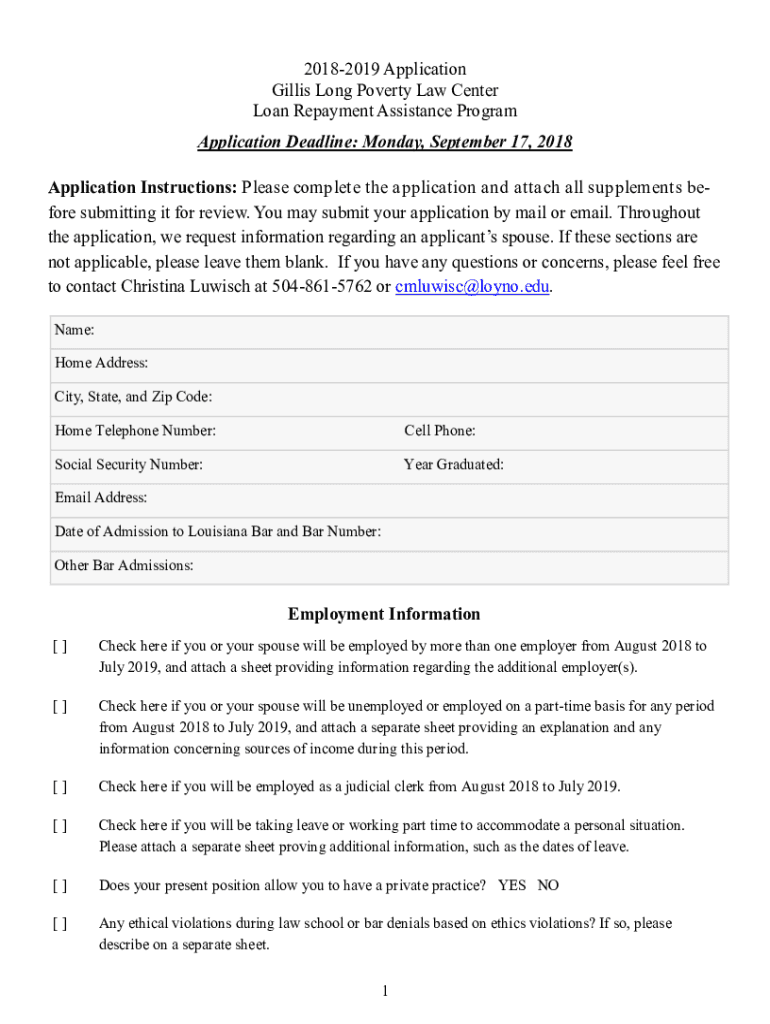 2018-2019 Application
Gillis Long Poverty Law Center
Loan Repayment Assistance Program

Application Deadline: Monday, September 17, 2018

Application Instructions: Please complete the application and attach all supplements before submitting it for review. You may submit your application by mail or email. Throughout the application, we request information regarding an applicant's spouse. If these sections are not applicable, please leave them blank. If you have any questions or concerns, please feel free to contact Christina Luwisch at 504-861-5762 or cmluwisc@loyno.edu.

| Name: | |
|---|---|
| Home Address: | |
| City, State, and Zip Code: | |
| Home Telephone Number: | Cell Phone: |
| Social Security Number: | Year Graduated: |
| Email Address: | |
| Date of Admission to Louisiana Bar and Bar Number: | |
| Other Bar Admissions: | |

Employment Information

[ ] Check here if you or your spouse will be employed by more than one employer from August 2018 to July 2019, and attach a sheet providing information regarding the additional employer(s).

[ ] Check here if you or your spouse will be unemployed or employed on a part-time basis for any period from August 2018 to July 2019, and attach a separate sheet providing an explanation and any information concerning sources of income during this period.

[ ] Check here if you will be employed as a judicial clerk from August 2018 to July 2019.

[ ] Check here if you will be taking leave or working part time to accommodate a personal situation. Please attach a separate sheet proving additional information, such as the dates of leave.

[ ] Does your present position allow you to have a private practice? YES NO

[ ] Any ethical violations during law school or bar denials based on ethics violations? If so, please describe on a separate sheet.

1